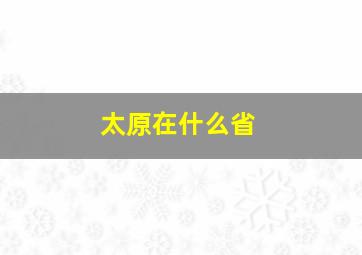 太原在什么省